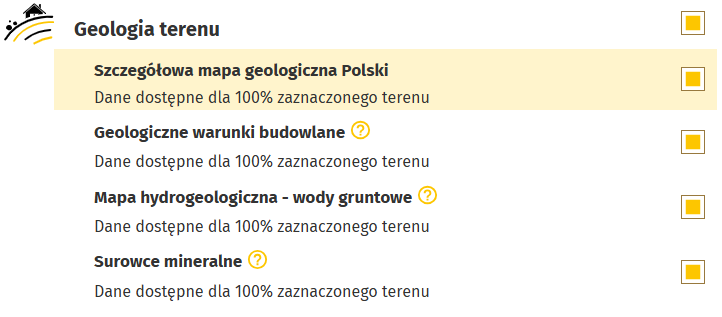 Geologia terenu

Szczegółowa mapa geologiczna Polski
Dane dostępne dla 100% zaznaczonego terenu

Geologiczne warunki budowlane ?
Dane dostępne dla 100% zaznaczonego terenu

Mapa hydrogeologiczna - wody gruntowe ?
Dane dostępne dla 100% zaznaczonego terenu

Surowce mineralne ?
Dane dostępne dla 100% zaznaczonego terenu